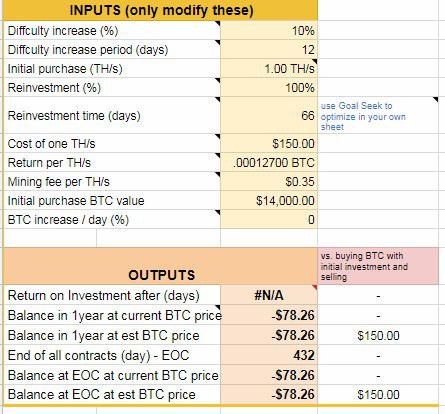 | INPUTS (only modify these) | | |
|---|---|---|
| Diffculty increase (%) | 10% | |
| Diffculty increase period (days) | 12 | |
| Initial purchase (TH/s) | 1.00 TH/s | |
| Reinvestment (%) | 100% | |
| Reinvestment time (days) | 66 | use Goal Seek to optimize in your own sheet |
| Cost of one TH/s | $150.00 | |
| Return per TH/s | .00012700 BTC | |
| Mining fee per TH/s | $0.35 | |
| Initial purchase BTC value | $14,000.00 | |
| BTC increase / day (%) | 0 | |

| OUTPUTS | | vs. buying BTC with initial investment and selling |
|---|---|---|
| Return on Investment after (days) | #N/A | - |
| Balance in 1year at current BTC price | -$78.26 | - |
| Balance in 1year at est BTC price | -$78.26 | $150.00 |
| End of all contracts (day) - EOC | 432 | - |
| Balance at EOC at current BTC price | -$78.26 | - |
| Balance at EOC at est BTC price | -$78.26 | $150.00 |